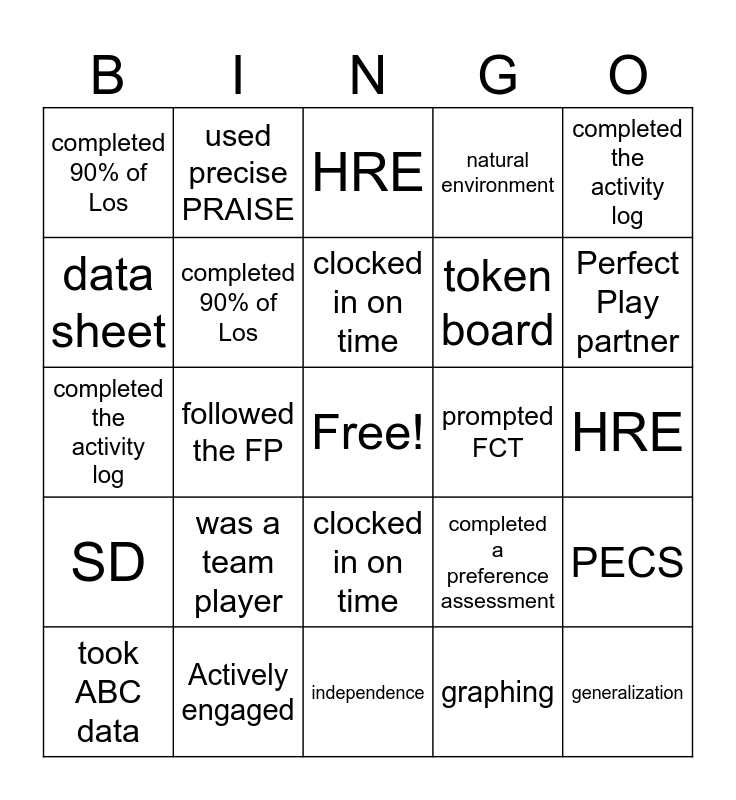 | B | I | N | G | O |
|---|---|---|---|---|
| completed 90% of Los | used precise PRAISE | HRE | natural environment | completed the activity log |
| data sheet | completed 90% of Los | clocked in on time | token board | Perfect Play partner |
| completed the activity log | followed the FP | Free! | prompted FCT | HRE |
| SD | was a team player | clocked in on time | completed a preference assessment | PECS |
| took ABC data | Actively engaged | independence | graphing | generalization |